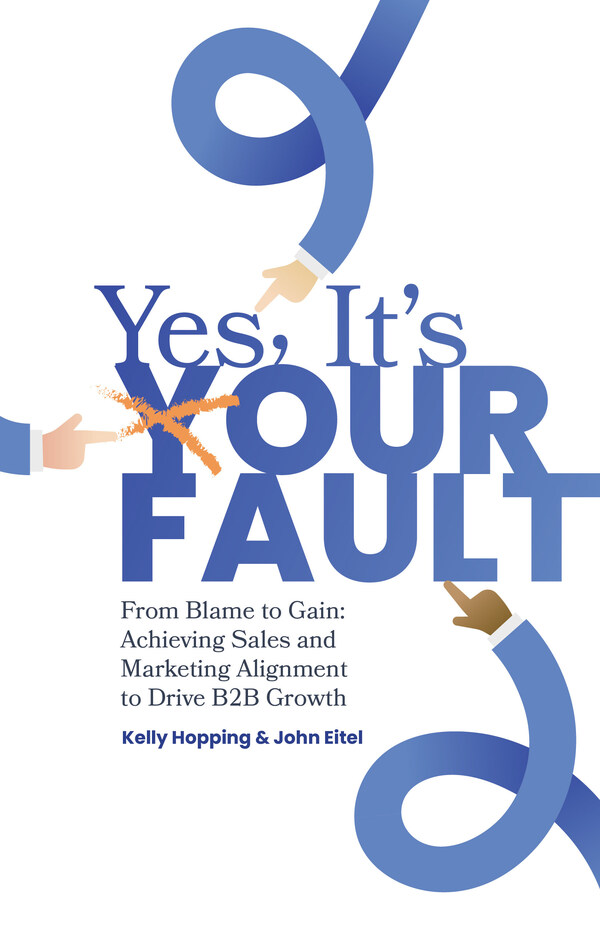 Yes, It's
YOUR
FAULT

From Blame to Gain: Achieving Sales and Marketing Alignment to Drive B2B Growth

Kelly Hopping & John Eitel